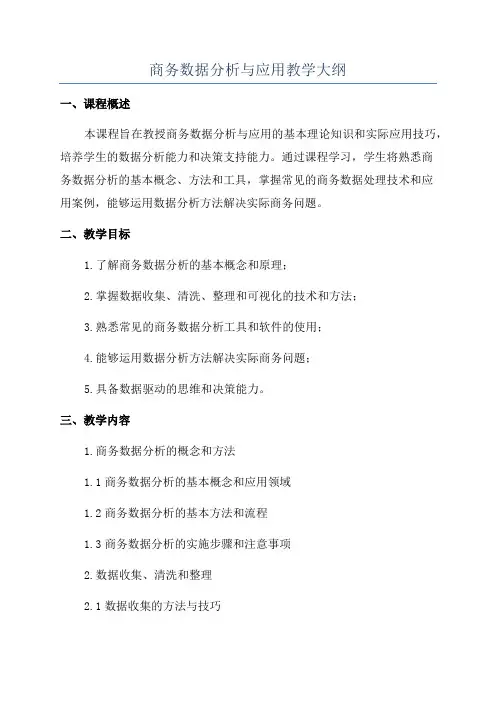 商务数据分析与应用教学大纲

一、课程概述

本课程旨在教授商务数据分析与应用的基本理论知识和实际应用技巧，培养学生的数据分析能力和决策支持能力。通过课程学习，学生将熟悉商务数据分析的基本概念、方法和工具，掌握常见的商务数据处理技术和应用案例，能够运用数据分析方法解决实际商务问题。

二、教学目标

1.了解商务数据分析的基本概念和原理；

2.掌握数据收集、清洗、整理和可视化的技术和方法；

3.熟悉常见的商务数据分析工具和软件的使用；

4.能够运用数据分析方法解决实际商务问题；

5.具备数据驱动的思维和决策能力。

三、教学内容

1.商务数据分析的概念和方法

1.1 商务数据分析的基本概念和应用领域

1.2 商务数据分析的基本方法和流程

1.3 商务数据分析的实施步骤和注意事项

2.数据收集、清洗和整理

2.1 数据收集的方法与技巧